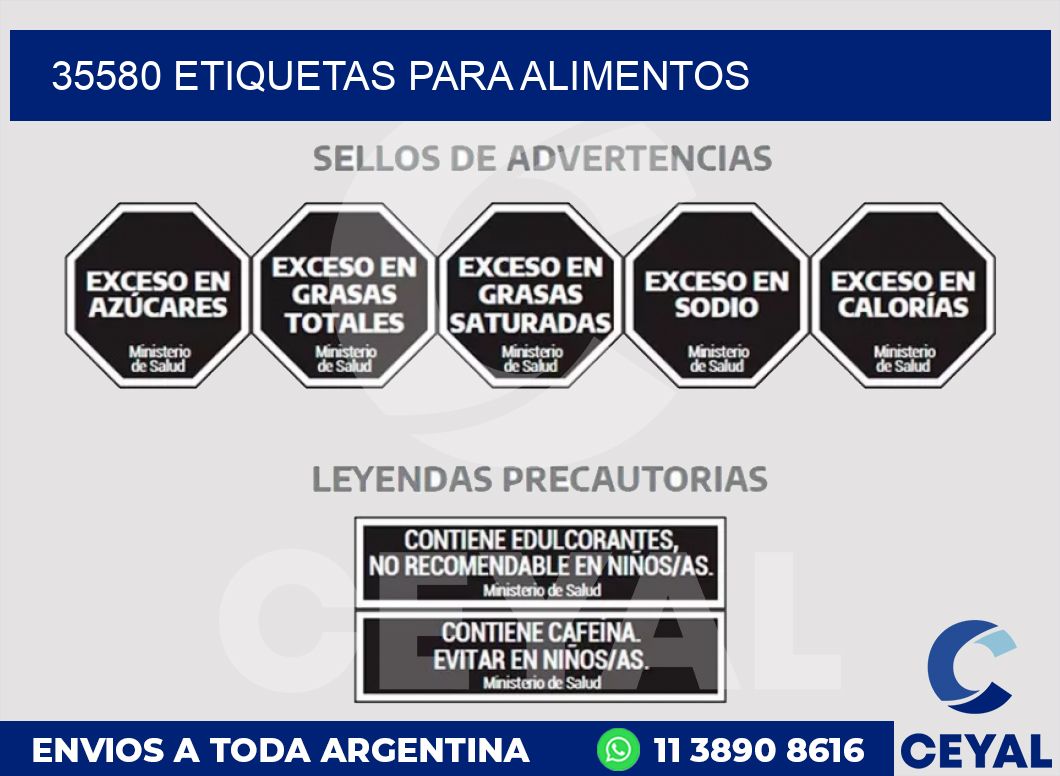 35580 ETIQUETAS PARA ALIMENTOS

SELLOS DE ADVERTENCIAS

EXCESO EN AZÚCARES
Ministerio de Salud

EXCESO EN GRASAS TOTALES
Ministerio de Salud

EXCESO EN GRASAS SATURADAS
Ministerio de Salud

EXCESO EN SODIO
Ministerio de Salud

EXCESO EN CALORÍAS
Ministerio de Salud

LEYENDAS PRECAUTORIAS

CONTIENE EDULCORANTES, NO RECOMENDABLE EN NIÑOS/AS.
Ministerio de Salud

CONTIENE CAFEINA. EVITAR EN NIÑOS/AS.
Ministerio de Salud

CEYAL

ENVIOS A TODA ARGENTINA 11 3890 8616 CEYAL